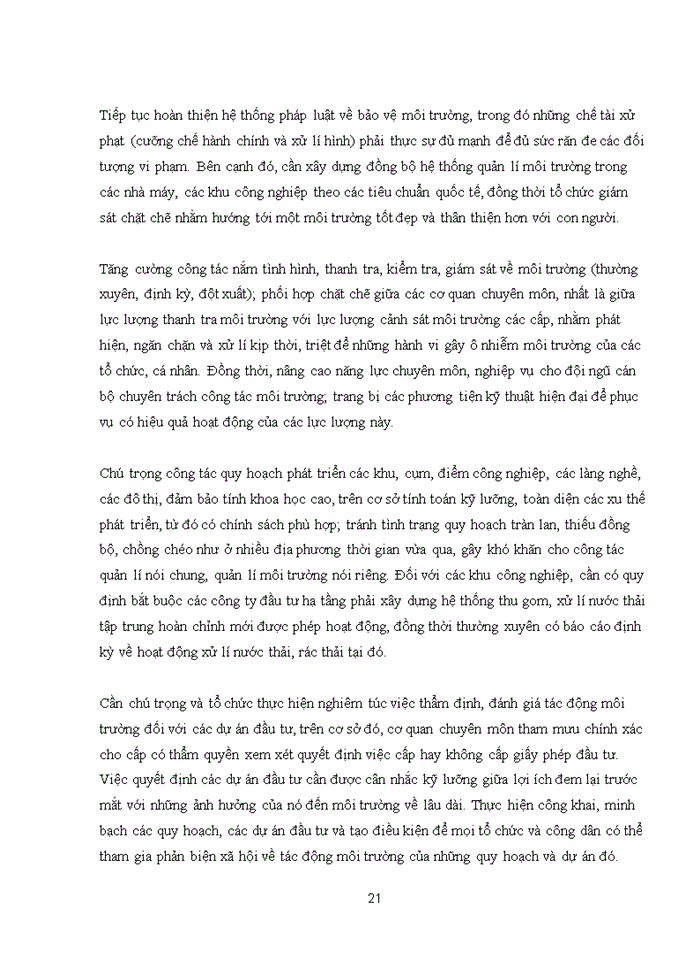 Tiếp tục hoàn thiện hệ thống pháp luật về bảo vệ môi trường, trong đó những chế tài xử phạt (cưỡng chế hành chính và xử lí hình) phải thực sự đủ mạnh để đủ sức răn đe các đối tượng vi phạm. Bên cạnh đó, cần xây dựng đồng bộ hệ thống quản lí môi trường trong các nhà máy, các khu công nghiệp theo các tiêu chuẩn quốc tế, đồng thời tổ chức giám sát chặt chẽ nhằm hướng tới một môi trường tốt đẹp và thân thiện hơn với con người.

Tăng cường công tác nắm tình hình, thanh tra, kiểm tra, giám sát về môi trường (thường xuyên, định kỳ, đột xuất); phối hợp chặt chẽ giữa các cơ quan chuyên môn, nhất là giữa lực lượng thanh tra môi trường với lực lượng cảnh sát môi trường các cấp, nhằm phát hiện, ngăn chặn và xử lí kịp thời, triệt để những hành vi gây ô nhiễm môi trường của các tổ chức, cá nhân. Đồng thời, nâng cao năng lực chuyên môn, nghiệp vụ cho đội ngũ cán bộ chuyên trách công tác môi trường; trang bị các phương tiện kỹ thuật hiện đại để phục vụ có hiệu quả hoạt động của các lực lượng này.

Chú trọng công tác quy hoạch phát triển các khu, cụm, điểm công nghiệp, các làng nghề, các đô thị, đảm bảo tính khoa học cao, trên cơ sở tính toán kỹ lưỡng, toàn diện các xu thế phát triển, từ đó có chính sách phù hợp; tránh tình trạng quy hoạch tràn lan, thiếu đồng bộ, chồng chéo như ở nhiều địa phương thời gian vừa qua, gây khó khăn cho công tác quản lí nói chung, quản lí môi trường nói riêng. Đối với các khu công nghiệp, cần có quy định bắt buộc các công ty đầu tư hạ tầng phải xây dựng hệ thống thu gom, xử lí nước thải tập trung hoàn chỉnh mới được phép hoạt động, đồng thời thường xuyên có báo cáo định kỳ về hoạt động xử lí nước thải, rác thải tại đó.

Cần chú trọng và tổ chức thực hiện nghiêm túc việc thẩm định, đánh giá tác động môi trường đối với các dự án đầu tư, trên cơ sở đó, cơ quan chuyên môn tham mưu chính xác cho cấp có thẩm quyền xem xét quyết định việc cấp hay không cấp giấy phép đầu tư. Việc quyết định các dự án đầu tư cần được cân nhắc kỹ lưỡng giữa lợi ích đem lại trước mắt với những ảnh hưởng của nó đến môi trường về lâu dài. Thực hiện công khai, minh bạch các quy hoạch, các dự án đầu tư và tạo điều kiện để mọi tổ chức và công dân có thể tham gia phản biện xã hội về tác động môi trường của những quy hoạch và dự án đó.

21